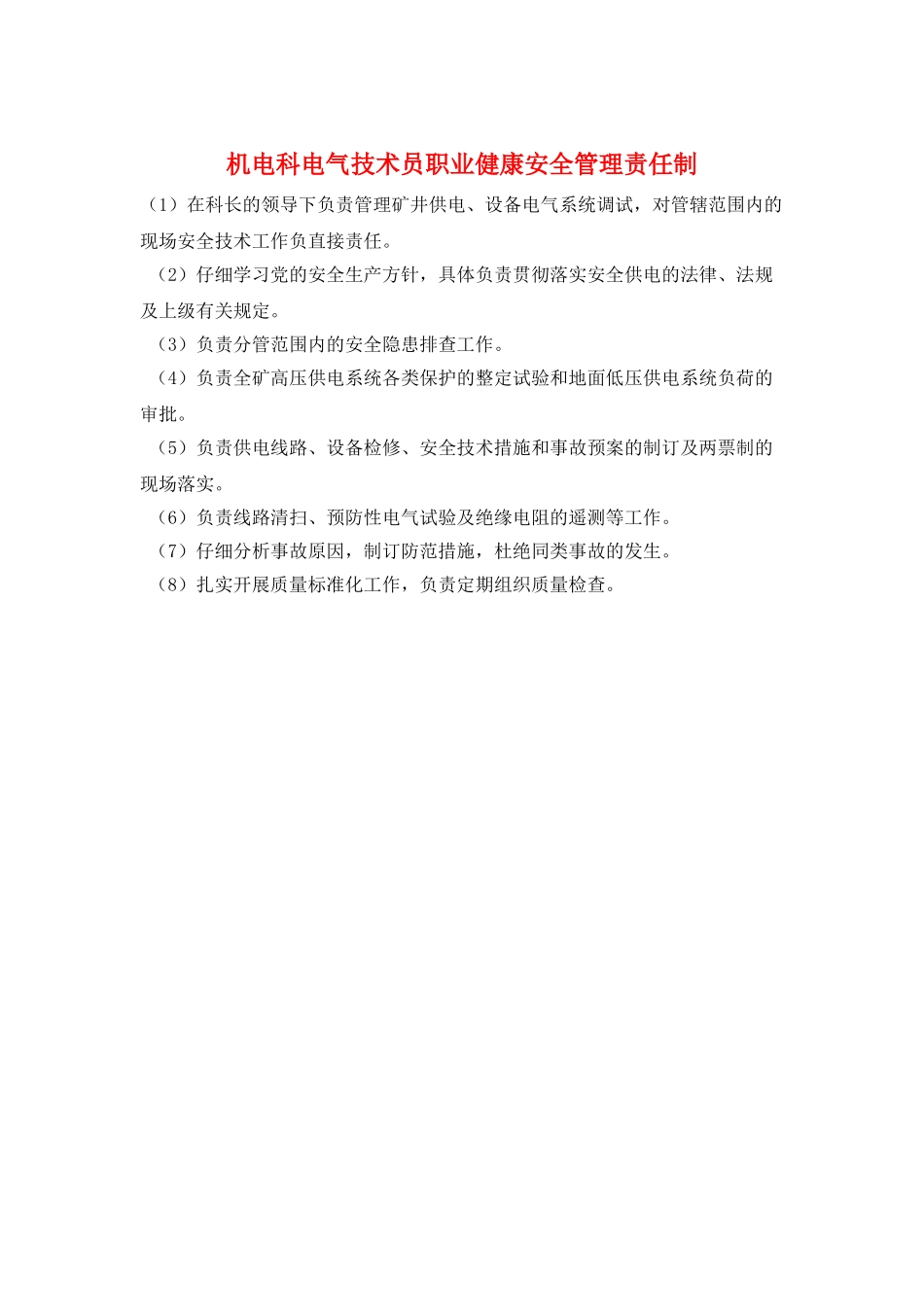 机电科电气技术员职业健康安全管理责任制

（1）在科长的领导下负责管理矿井供电、设备电气系统调试，对管辖范围内的现场安全技术工作负直接责任。

（2）仔细学习党的安全生产方针，具体负责贯彻落实安全供电的法律、法规及上级有关规定。

（3）负责分管范围内的安全隐患排查工作。

（4）负责全矿高压供电系统各类保护的整定试验和地面低压供电系统负荷的审批。

（5）负责供电线路、设备检修、安全技术措施和事故预案的制订及两票制的现场落实。

（6）负责线路清扫、预防性电气试验及绝缘电阻的遥测等工作。

（7）仔细分析事故原因，制订防范措施，杜绝同类事故的发生。

（8）扎实开展质量标准化工作，负责定期组织质量检查。